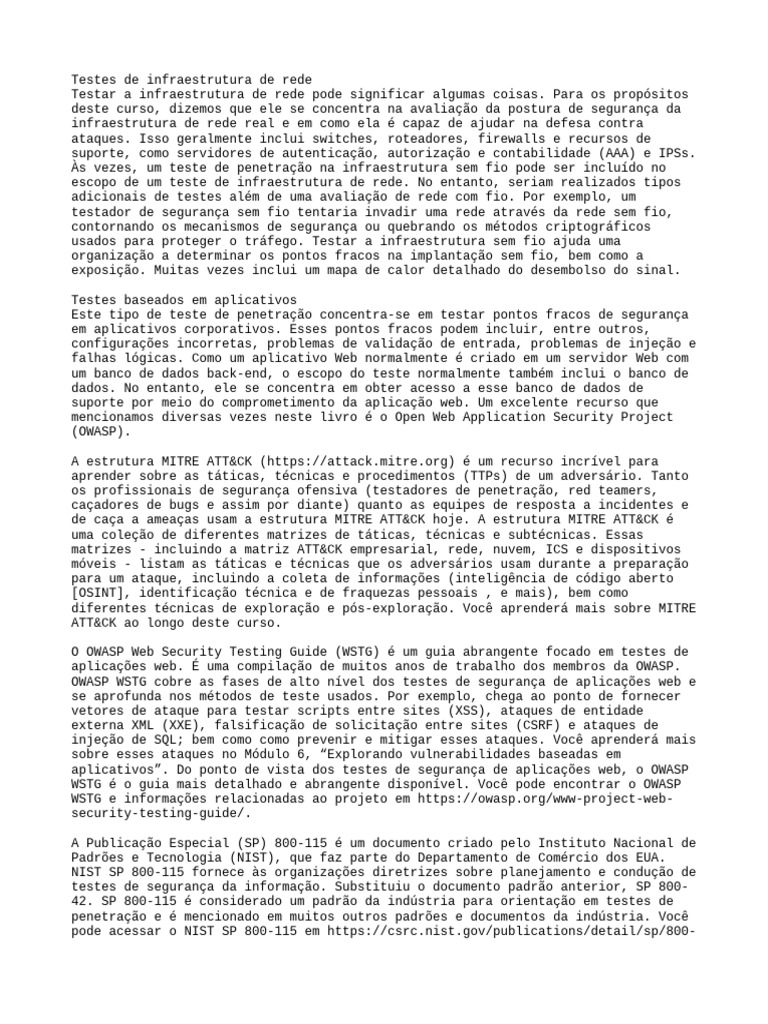 Testes de infraestrutura de rede
Testar a infraestrutura de rede pode significar algumas coisas. Para os propósitos deste curso, dizemos que ele se concentra na avaliação da postura de segurança da infraestrutura de rede real e em como ela é capaz de ajudar na defesa contra ataques. Isso geralmente inclui switches, roteadores, firewalls e recursos de suporte, como servidores de autenticação, autorização e contabilidade (AAA) e IPSs. Às vezes, um teste de penetração na infraestrutura sem fio pode ser incluído no escopo de um teste de infraestrutura de rede. No entanto, seriam realizados tipos adicionais de testes além de uma avaliação de rede com fio. Por exemplo, um testador de segurança sem fio tentaria invadir uma rede através da rede sem fio, contornando os mecanismos de segurança ou quebrando os métodos criptográficos usados para proteger o tráfego. Testar a infraestrutura sem fio ajuda uma organização a determinar os pontos fracos na implantação sem fio, bem como a exposição. Muitas vezes inclui um mapa de calor detalhado do desembolso do sinal.

Testes baseados em aplicativos
Este tipo de teste de penetração concentra-se em testar pontos fracos de segurança em aplicativos corporativos. Esses pontos fracos podem incluir, entre outros, configurações incorretas, problemas de validação de entrada, problemas de injeção e falhas lógicas. Como um aplicativo Web normalmente é criado em um servidor Web com um banco de dados back-end, o escopo do teste normalmente também inclui o banco de dados. No entanto, ele se concentra em obter acesso a esse banco de dados de suporte por meio do comprometimento da aplicação web. Um excelente recurso que mencionamos diversas vezes neste livro é o Open Web Application Security Project (OWASP).

A estrutura MITRE ATT&CK (https://attack.mitre.org) é um recurso incrível para aprender sobre as táticas, técnicas e procedimentos (TTPs) de um adversário. Tanto os profissionais de segurança ofensiva (testadores de penetração, red teamers, caçadores de bugs e assim por diante) quanto as equipes de resposta a incidentes e de caça a ameaças usam a estrutura MITRE ATT&CK hoje. A estrutura MITRE ATT&CK é uma coleção de diferentes matrizes de táticas, técnicas e subtécnicas. Essas matrizes - incluindo a matriz ATT&CK empresarial, rede, nuvem, ICS e dispositivos móveis - listam as táticas e técnicas que os adversários usam durante a preparação para um ataque, incluindo a coleta de informações (inteligência de código aberto [OSINT], identificação técnica e de fraquezas pessoais , e mais), bem como diferentes técnicas de exploração e pós-exploração. Você aprenderá mais sobre MITRE ATT&CK ao longo deste curso.

O OWASP Web Security Testing Guide (WSTG) é um guia abrangente focado em testes de aplicações web. É uma compilação de muitos anos de trabalho dos membros da OWASP. OWASP WSTG cobre as fases de alto nível dos testes de segurança de aplicações web e se aprofunda nos métodos de teste usados. Por exemplo, chega ao ponto de fornecer vetores de ataque para testar scripts entre sites (XSS), ataques de entidade externa XML (XXE), falsificação de solicitação entre sites (CSRF) e ataques de injeção de SQL; bem como como prevenir e mitigar esses ataques. Você aprenderá mais sobre esses ataques no Módulo 6, “Explorando vulnerabilidades baseadas em aplicativos”. Do ponto de vista dos testes de segurança de aplicações web, o OWASP WSTG é o guia mais detalhado e abrangente disponível. Você pode encontrar o OWASP WSTG e informações relacionadas ao projeto em https://owasp.org/www-project-web-security-testing-guide/.

A Publicação Especial (SP) 800-115 é um documento criado pelo Instituto Nacional de Padrões e Tecnologia (NIST), que faz parte do Departamento de Comércio dos EUA. NIST SP 800-115 fornece às organizações diretrizes sobre planejamento e condução de testes de segurança da informação. Substituiu o documento padrão anterior, SP 800-42. SP 800-115 é considerado um padrão da indústria para orientação em testes de penetração e é mencionado em muitos outros padrões e documentos da indústria. Você pode acessar o NIST SP 800-115 em https://csrc.nist.gov/publications/detail/sp/800-